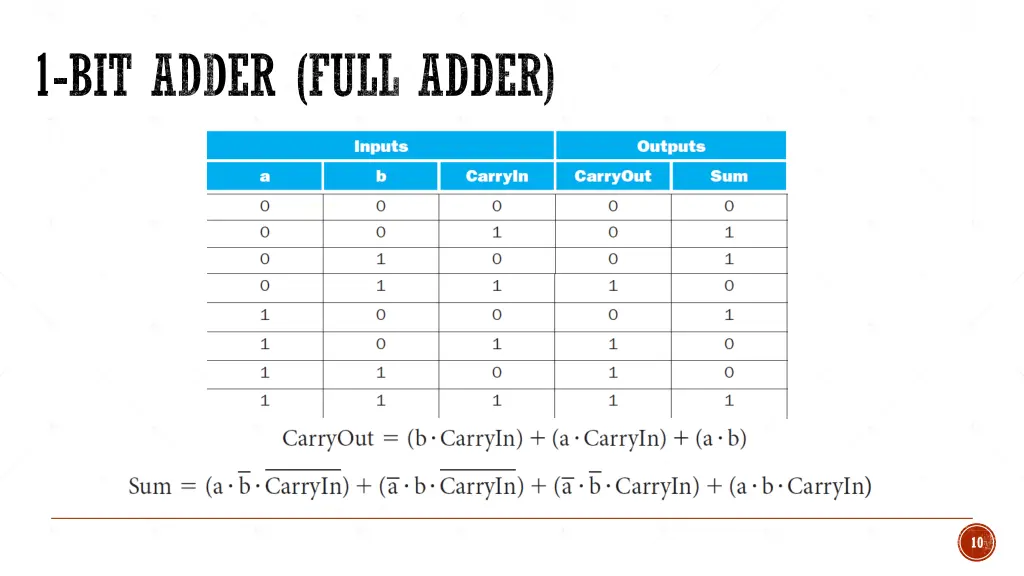 1-BIT ADDER (FULL ADDER)

| Inputs | | | Outputs | |
|---|---|---|---|---|
| a | b | CarryIn | CarryOut | Sum |
| 0 | 0 | 0 | 0 | 0 |
| 0 | 0 | 1 | 0 | 1 |
| 0 | 1 | 0 | 0 | 1 |
| 0 | 1 | 1 | 1 | 0 |
| 1 | 0 | 0 | 0 | 1 |
| 1 | 0 | 1 | 1 | 0 |
| 1 | 1 | 0 | 1 | 0 |
| 1 | 1 | 1 | 1 | 1 |

$\text{CarryOut} = (b \cdot \text{CarryIn}) + (a \cdot \text{CarryIn}) + (a \cdot b)$

$\text{Sum} = (a \cdot \overline{b} \cdot \overline{\text{CarryIn}}) + (\overline{a} \cdot b \cdot \overline{\text{CarryIn}}) + (\overline{a} \cdot \overline{b} \cdot \text{CarryIn}) + (a \cdot b \cdot \text{CarryIn})$

10